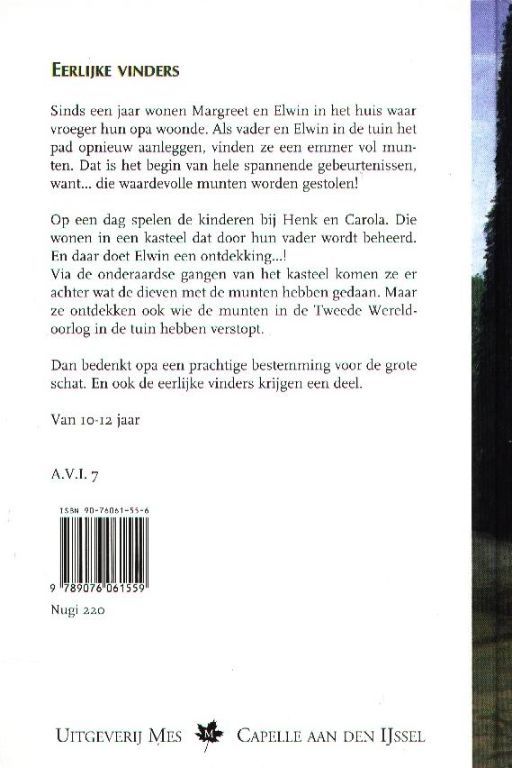 EERLIJKE VINDERS

Sinds een jaar wonen Margreet en Elwin in het huis waar vroeger hun opa woonde. Als vader en Elwin in de tuin het pad opnieuw aanleggen, vinden ze een emmer vol munten. Dat is het begin van hele spannende gebeurtenissen, want... die waardevolle munten worden gestolen!

Op een dag spelen de kinderen bij Henk en Carola. Die wonen in een kasteel dat door hun vader wordt beheerd. En daar doet Elwin een ontdekking...!
Via de onderaardse gangen van het kasteel komen ze er achter wat de dieven met de munten hebben gedaan. Maar ze ontdekken ook wie de munten in de Tweede Wereldoorlog in de tuin hebben verstopt.

Dan bedenkt opa een prachtige bestemming voor de grote schat. En ook de eerlijke vinders krijgen een deel.

Van 10-12 jaar

A.V.I. 7

ISBN 90-76061-55-6

9 789076 061559

Nugi 220

UITGEVERIJ MES M CAPELLE AAN DEN IJSSEL